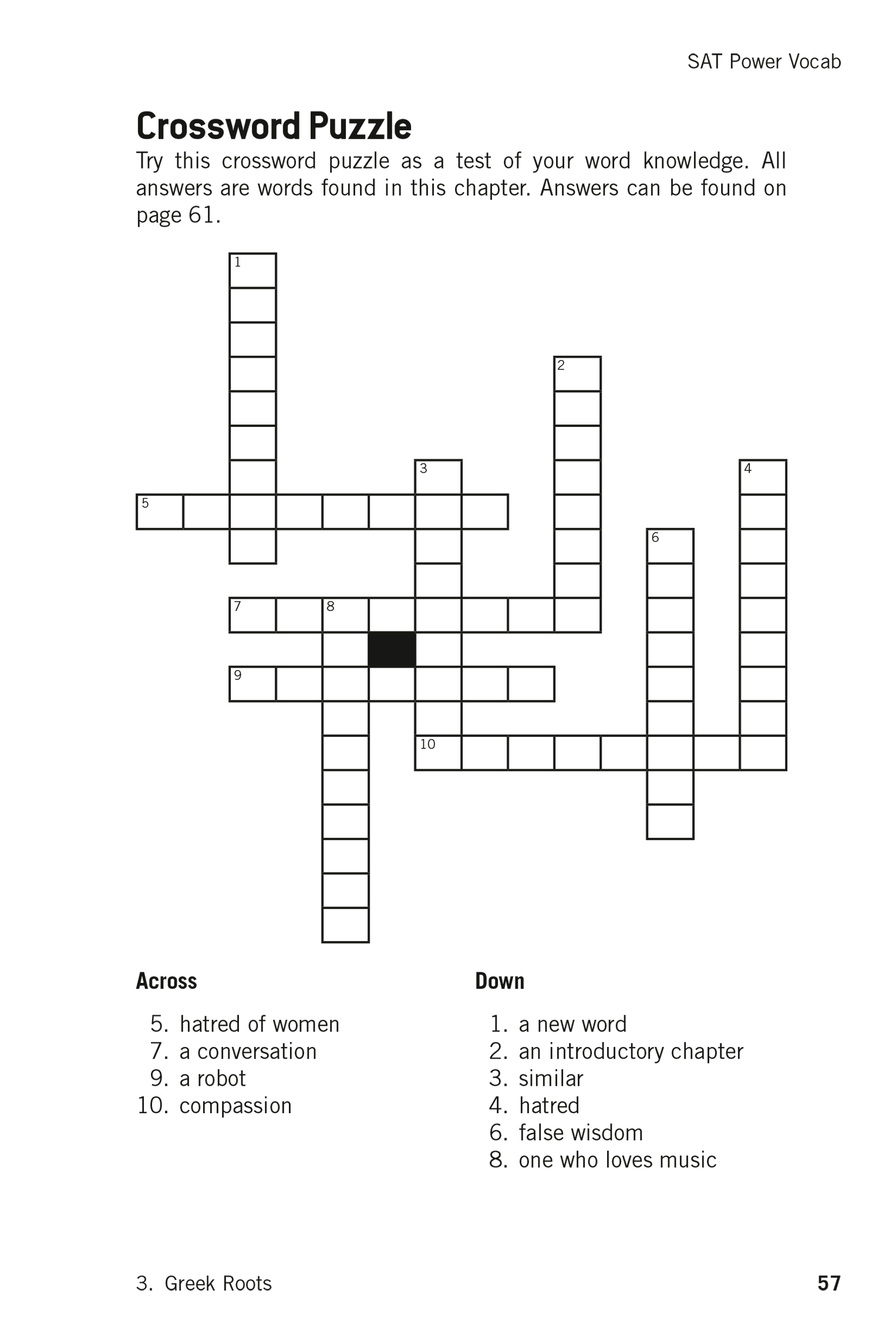 SAT Power Vocab

Crossword Puzzle

Try this crossword puzzle as a test of your word knowledge. All answers are words found in this chapter. Answers can be found on page 61.

1
2
3
4
5
6
7
8
9
10

Across

5. hatred of women
7. a conversation
9. a robot
10. compassion

Down

1. a new word
2. an introductory chapter
3. similar
4. hatred
6. false wisdom
8. one who loves music

3. Greek Roots

57